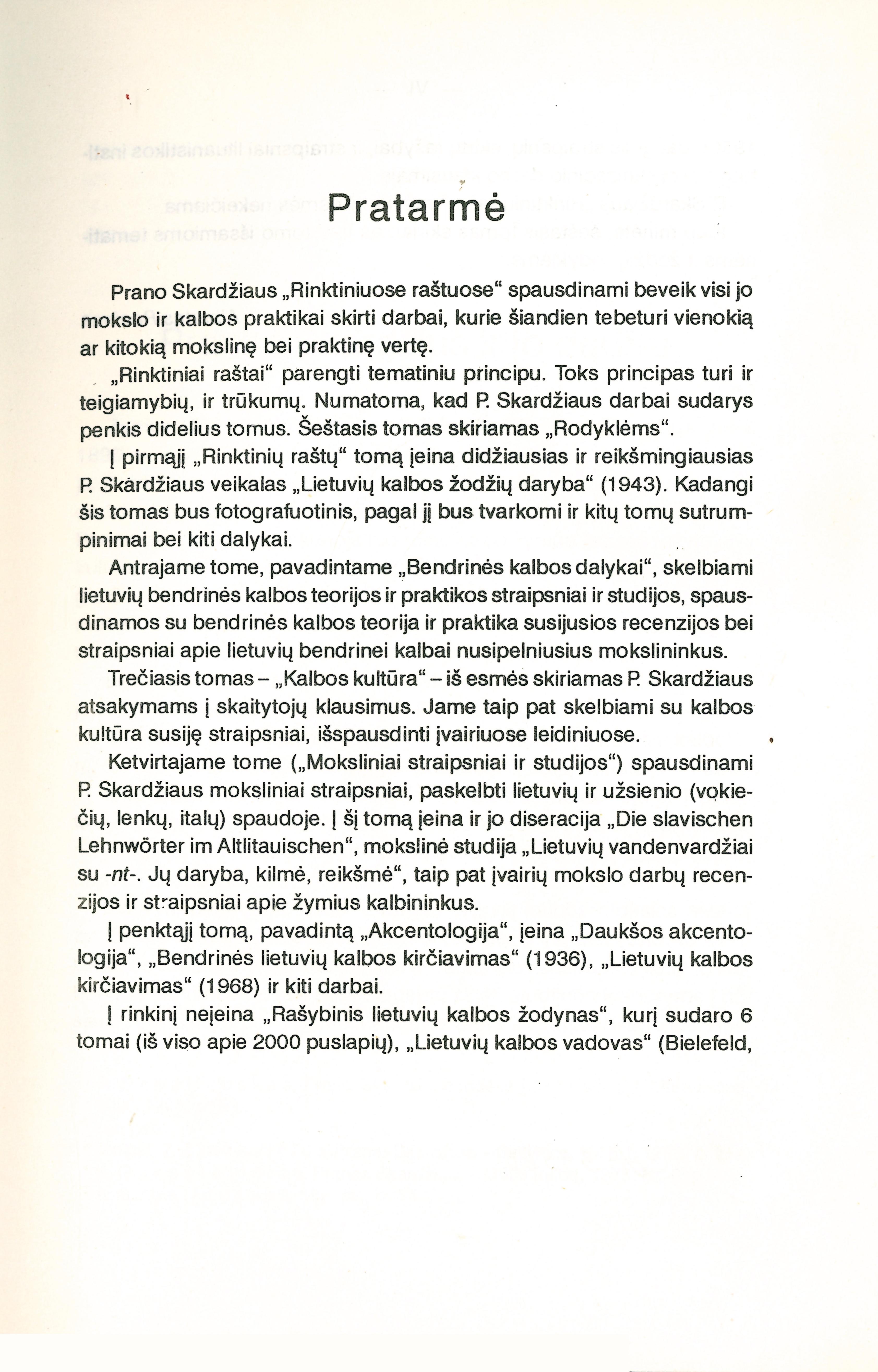 Pratarmė

Prano Skardžiaus „Rinktiniuose raštuose“ spausdinami beveik visi jo mokslo ir kalbos praktikai skirti darbai, kurie šiandien tebeturi vienokią ar kitokią mokslinę bei praktinę vertę.

„Rinktiniai raštai“ parengti tematiniu principu. Toks principas turi ir teigiamybių, ir trūkumų. Numatoma, kad P. Skardžiaus darbai sudarys penkis didelius tomus. Šeštasis tomas skiriamas „Rodyklėms“.

Į pirmąjį „Rinktinių raštų“ tomą įeina didžiausias ir reikšmingiausias P. Skardžiaus veikalas „Lietuvių kalbos žodžių daryba“ (1943). Kadangi šis tomas bus fotografuotinis, pagal jį bus tvarkomi ir kitų tomų sutrumpinimai bei kiti dalykai.

Antrajame tome, pavadintame „Bendrinės kalbos dalykai“, skelbiami lietuvių bendrinės kalbos teorijos ir praktikos straipsniai ir studijos, spausdinamos su bendrinės kalbos teorija ir praktika susijusios recenzijos bei straipsniai apie lietuvių bendrinei kalbai nusipelniusius mokslininkus.

Trečiasis tomas – „Kalbos kultūra“ – iš esmės skiriamas P. Skardžiaus atsakymams į skaitytojų klausimus. Jame taip pat skelbiami su kalbos kultūra susiję straipsniai, išspausdinti įvairiuose leidiniuose.

Ketvirtajame tome („Moksliniai straipsniai ir studijos“) spausdinami P. Skardžiaus moksliniai straipsniai, paskelbti lietuvių ir užsienio (vokiečių, lenkų, italų) spaudoje. Į šį tomą įeina ir jo diseracija „Die slavischen Lehnwörter im Altlitauischen“, mokslinė studija „Lietuvių vandenvardžiai su -nt-. Jų daryba, kilmė, reikšmė“, taip pat įvairių mokslo darbų recenzijos ir straipsniai apie žymius kalbininkus.

Į penktąjį tomą, pavadintą „Akcentologija“, įeina „Daukšos akcentologija“, „Bendrinės lietuvių kalbos kirčiavimas“ (1936), „Lietuvių kalbos kirčiavimas“ (1968) ir kiti darbai.

Į rinkinį neįeina „Rašybinis lietuvių kalbos žodynas“, kurį sudaro 6 tomai (iš viso apie 2000 puslapių), „Lietuvių kalbos vadovas“ (Bielefeld,